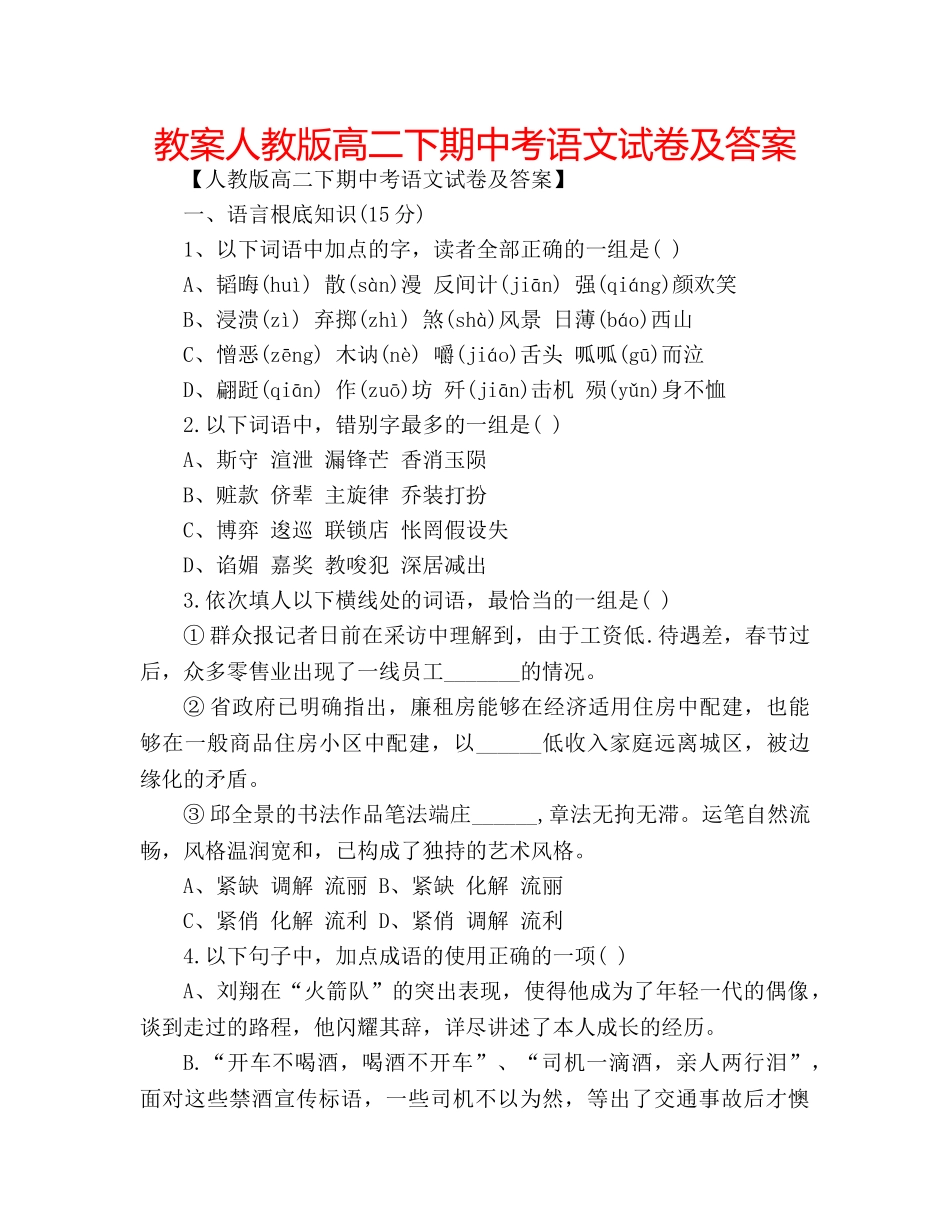 教案人教版高二下期中考语文试卷及答案

【人教版高二下期中考语文试卷及答案】

一、语言根底知识(15 分)

1、以下词语中加点的字，读者全部正确的一组是( )

A、韬晦(huì) 散(sàn)漫 反间计(jiān) 强(qiáng)颜欢笑

B、浸渍(zì) 弃掷(zhì) 煞(shà)风景 日薄(báo)西山

C、憎恶(zēng) 木讷(nè) 嚼(jiáo)舌头 呱呱(gū)而泣

D、翩跹(qiān) 作(zuō)坊 歼(jiān)击机 殒(yǔn)身不恤

2.以下词语中，错别字最多的一组是( )

A、斯守 渲泄 漏锋芒 香消玉陨

B、赃款 侪辈 主旋律 乔装打扮

C、博弈 逡巡 联锁店 怅罔假设失

D、谄媚 嘉奖 教唆犯 深居减出

3.依次填人以下横线处的词语，最恰当的一组是( )

①群众报记者日前在采访中理解到，由于工资低.待遇差，春节过后，众多零售业出现了一线员工_______的情况。

②省政府已明确指出，廉租房能够在经济适用住房中配建，也能够在一般商品住房小区中配建，以______低收入家庭远离城区，被边缘化的矛盾。

③邱全景的书法作品笔法端庄______,章法无拘无滞。运笔自然流畅，风格温润宽和，已构成了独持的艺术风格。

A、紧缺 调解 流丽 B、紧缺 化解 流丽

C、紧俏 化解 流利 D、紧俏 调解 流利

4.以下句子中，加点成语的使用正确的一项( )

A、刘翔在“火箭队”的突出表现，使得他成为了年轻一代的偶像，谈到走过的路程，他闪耀其辞，详尽讲述了本人成长的经历。

B.“开车不喝酒，喝酒不开车”、“司机一滴酒，亲人两行泪”，面对这些禁酒宣传标语，一些司机不以为然，等出了交通事故后才懊